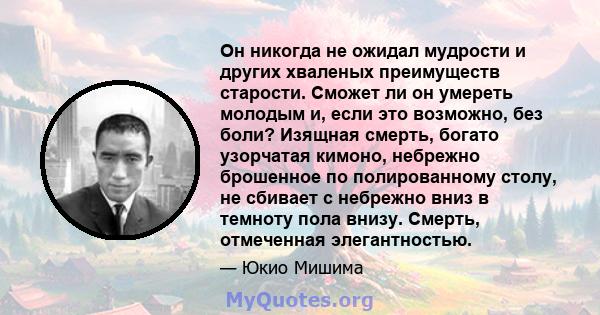 Он никогда не ожидал мудрости и других хваленых преимуществ старости. Сможет ли он умереть молодым и, если это возможно, без боли? Изящная смерть, богато узорчатая кимоно, небрежно брошенное по полированному столу, не сбивает с небрежно вниз в темноту пола внизу. Смерть, отмеченная элегантностью.

— Юкио Мишима

MyQuotes.org